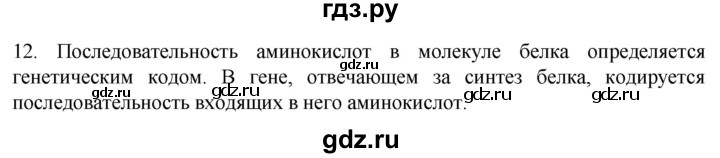 гдз.ру

12. Последовательность аминокислот в молекуле белка определяется генетическим кодом. В гене, отвечающем за синтез белка, кодируется последовательность входящих в него аминокислот.

gdz.ru gdz.ru gdz.ru gdz.ru

gdz.ru